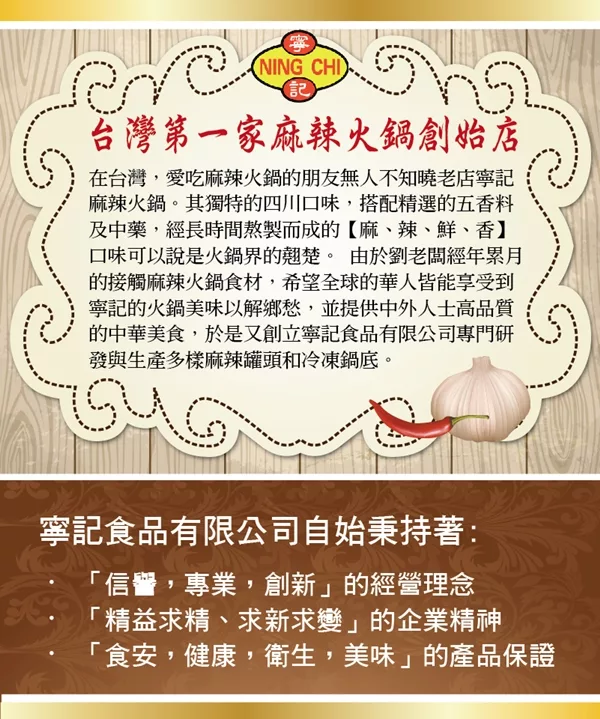 寧
NING CHI
記

台灣第一家麻辣火鍋創始店

在台灣，愛吃麻辣火鍋的朋友無人不知曉老店寧記麻辣火鍋。其獨特的四川口味，搭配精選的五香料及中藥，經長時間熬製而成的【麻、辣、鮮、香】口味可以說是火鍋界的翹楚。 由於劉老闆經年累月的接觸麻辣火鍋食材，希望全球的華人皆能享受到寧記的火鍋美味以解鄉愁，並提供中外人士高品質的中華美食，於是又創立寧記食品有限公司專門研發與生產多樣麻辣罐頭和冷凍鍋底。

寧記食品有限公司自始秉持著:

• 「信譽，專業，創新」的經營理念
• 「精益求精、求新求變」的企業精神
• 「食安，健康，衛生，美味」的產品保證